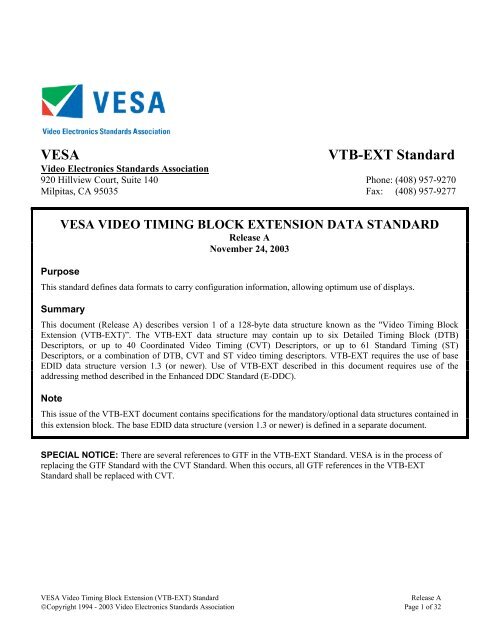 VESA
Video Electronics Standards Association

VESA

VTB-EXT Standard

Video Electronics Standards Association
920 Hillview Court, Suite 140
Milpitas, CA 95035

Phone: (408) 957-9270
Fax: (408) 957-9277

VESA VIDEO TIMING BLOCK EXTENSION DATA STANDARD
Release A
November 24, 2003

Purpose

This standard defines data formats to carry configuration information, allowing optimum use of displays.

Summary

This document (Release A) describes version 1 of a 128-byte data structure known as the "Video Timing Block Extension (VTB-EXT)". The VTB-EXT data structure may contain up to six Detailed Timing Block (DTB) Descriptors, or up to 40 Coordinated Video Timing (CVT) Descriptors, or up to 61 Standard Timing (ST) Descriptors, or a combination of DTB, CVT and ST video timing descriptors. VTB-EXT requires the use of base EDID data structure version 1.3 (or newer). Use of VTB-EXT described in this document requires use of the addressing method described in the Enhanced DDC Standard (E-DDC).

Note

This issue of the VTB-EXT document contains specifications for the mandatory/optional data structures contained in this extension block. The base EDID data structure (version 1.3 or newer) is defined in a separate document.

SPECIAL NOTICE: There are several references to GTF in the VTB-EXT Standard. VESA is in the process of replacing the GTF Standard with the CVT Standard. When this occurs, all GTF references in the VTB-EXT Standard shall be replaced with CVT.

VESA Video Timing Block Extension (VTB-EXT) Standard
©Copyright 1994 - 2003 Video Electronics Standards Association

Release A
Page 1 of 32